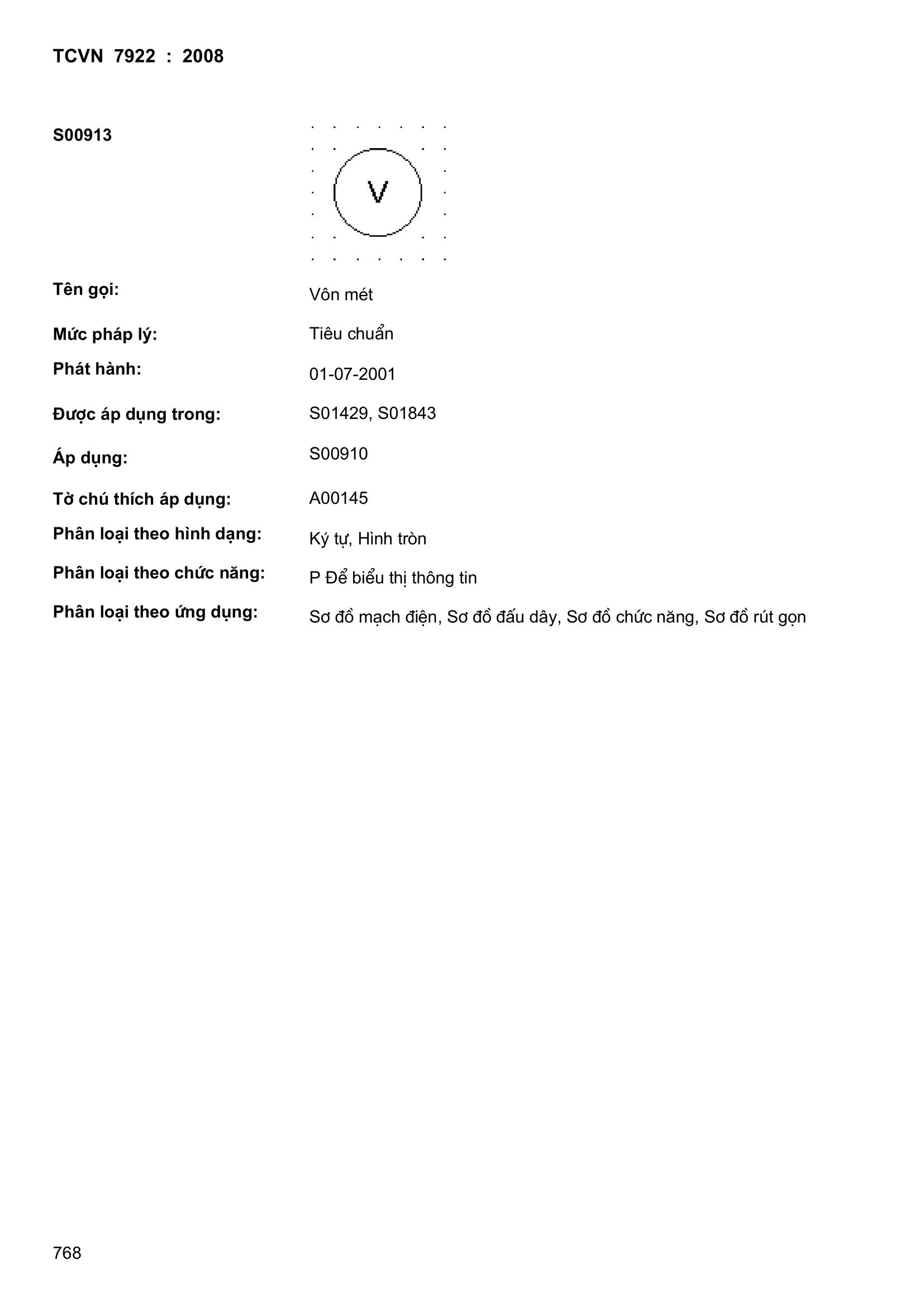 TCVN 7922 : 2008

S00913

V

Tên gọi: Vôn mét

Mức pháp lý: Tiêu chuẩn

Phát hành: 01-07-2001

Được áp dụng trong: S01429, S01843

Áp dụng: S00910

Tờ chú thích áp dụng: A00145

Phân loại theo hình dạng: Ký tự, Hình tròn

Phân loại theo chức năng: P Để biểu thị thông tin

Phân loại theo ứng dụng: Sơ đồ mạch điện, Sơ đồ đấu dây, Sơ đồ chức năng, Sơ đồ rút gọn

768